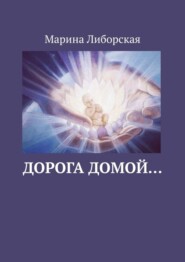 Марина Либорская

ДОРОГА ДОМОЙ…